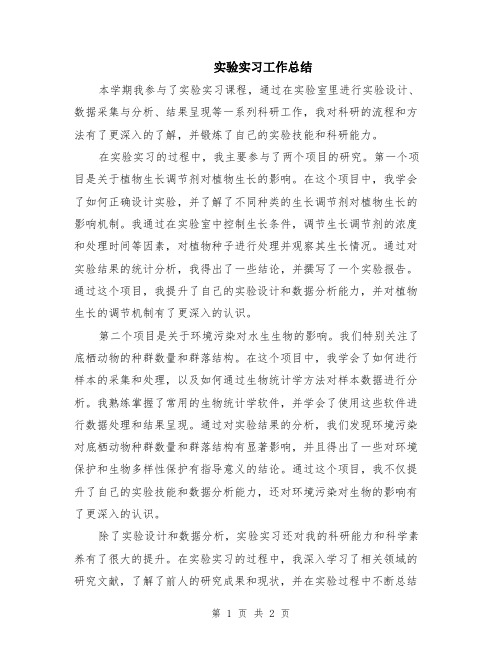 实验实习工作总结

本学期我参与了实验实习课程，通过在实验室里进行实验设计、数据采集与分析、结果呈现等一系列科研工作，我对科研的流程和方法有了更深入的了解，并锻炼了自己的实验技能和科研能力。

在实验实习的过程中，我主要参与了两个项目的研究。第一个项目是关于植物生长调节剂对植物生长的影响。在这个项目中，我学会了如何正确设计实验，并了解了不同种类的生长调节剂对植物生长的影响机制。我通过在实验室中控制生长条件，调节生长调节剂的浓度和处理时间等因素，对植物种子进行处理并观察其生长情况。通过对实验结果的统计分析，我得出了一些结论，并撰写了一个实验报告。通过这个项目，我提升了自己的实验设计和数据分析能力，并对植物生长的调节机制有了更深入的认识。

第二个项目是关于环境污染对水生生物的影响。我们特别关注了底栖动物的种群数量和群落结构。在这个项目中，我学会了如何进行样本的采集和处理，以及如何通过生物统计学方法对样本数据进行分析。我熟练掌握了常用的生物统计学软件，并学会了使用这些软件进行数据处理和结果呈现。通过对实验结果的分析，我们发现环境污染对底栖动物种群数量和群落结构有显著影响，并且得出了一些对环境保护和生物多样性保护有指导意义的结论。通过这个项目，我不仅提升了自己的实验技能和数据分析能力，还对环境污染对生物的影响有了更深入的认识。

除了实验设计和数据分析，实验实习还对我的科研能力和科学素养有了很大的提升。在实验实习的过程中，我深入学习了相关领域的研究文献，了解了前人的研究成果和现状，并在实验过程中不断总结

第 1 页 共 2 页